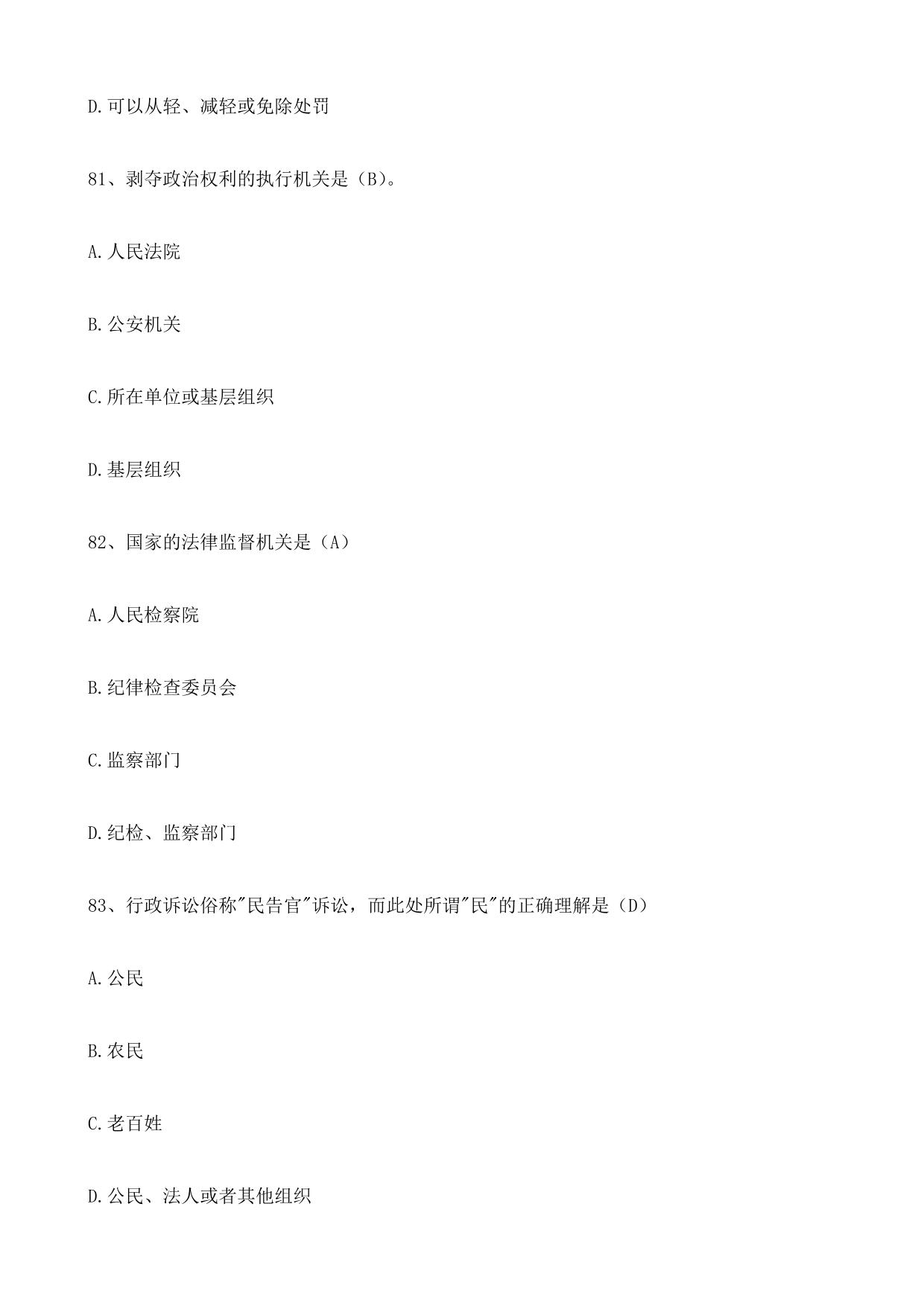 D.可以从轻、减轻或免除处罚

81、剥夺政治权利的执行机关是（B）。

A.人民法院

B.公安机关

C.所在单位或基层组织

D.基层组织

82、国家的法律监督机关是（A）

A.人民检察院

B.纪律检查委员会

C.监察部门

D.纪检、监察部门

83、行政诉讼俗称"民告官"诉讼，而此处所谓"民"的正确理解是（D）

A.公民

B.农民

C.老百姓

D.公民、法人或者其他组织